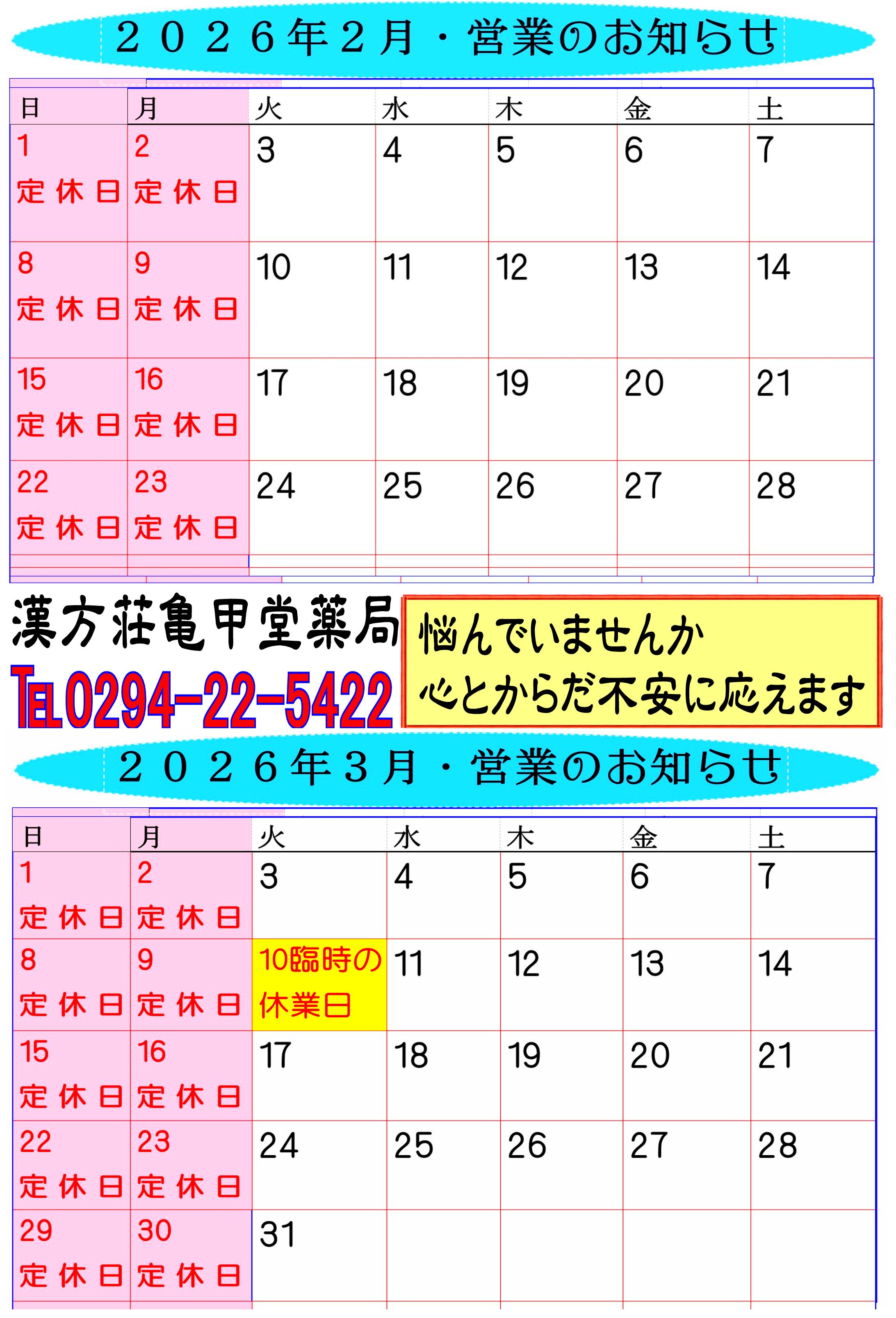 ２０２６年２月・営業のお知らせ

| 日 | 月 | 火 | 水 | 木 | 金 | 土 |
|---|---|---|---|---|---|---|
| 1 定休日 | 2 定休日 | 3 | 4 | 5 | 6 | 7 |
| 8 定休日 | 9 定休日 | 10 | 11 | 12 | 13 | 14 |
| 15 定休日 | 16 定休日 | 17 | 18 | 19 | 20 | 21 |
| 22 定休日 | 23 定休日 | 24 | 25 | 26 | 27 | 28 |

漢方荘亀甲堂薬局
TEL0294-22-5422

悩んでいませんか
心とからだ不安に応えます

２０２６年３月・営業のお知らせ

| 日 | 月 | 火 | 水 | 木 | 金 | 土 |
|---|---|---|---|---|---|---|
| 1 定休日 | 2 定休日 | 3 | 4 | 5 | 6 | 7 |
| 8 定休日 | 9 定休日 | 10臨時の休業日 | 11 | 12 | 13 | 14 |
| 15 定休日 | 16 定休日 | 17 | 18 | 19 | 20 | 21 |
| 22 定休日 | 23 定休日 | 24 | 25 | 26 | 27 | 28 |
| 29 定休日 | 30 定休日 | 31 | | | | |